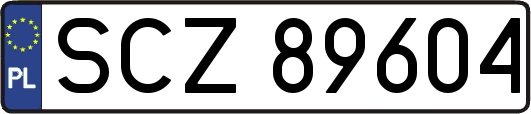 PL
SCZ 89604